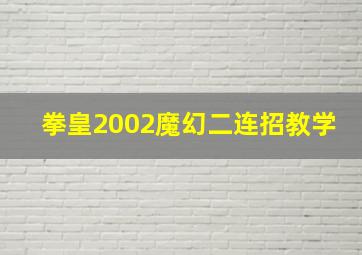 拳皇2002魔幻二连招教学